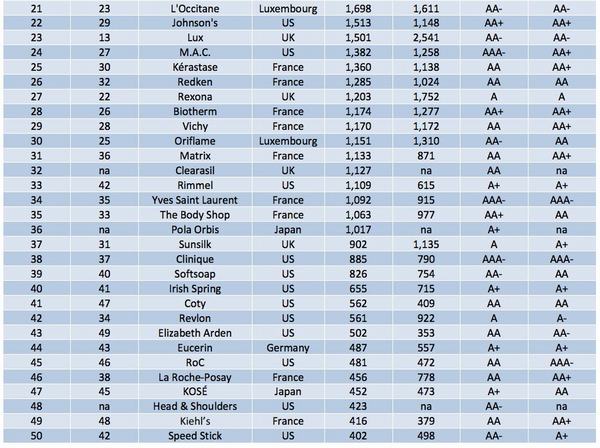 | 21 | 23 | L'Occitane | Luxembourg | 1,698 | 1,611 | AA- | AA- |
|---|---|---|---|---|---|---|---|
| 22 | 29 | Johnson's | US | 1,513 | 1,148 | AA+ | AA+ |
| 23 | 13 | Lux | UK | 1,501 | 2,541 | AA- | AA- |
| 24 | 27 | M.A.C. | US | 1,382 | 1,258 | AAA- | AA+ |
| 25 | 30 | Kérastase | France | 1,360 | 1,138 | AA | AA+ |
| 26 | 32 | Redken | France | 1,285 | 1,024 | AA | AA |
| 27 | 22 | Rexona | UK | 1,203 | 1,752 | A | A |
| 28 | 26 | Biotherm | France | 1,174 | 1,277 | AA+ | AA+ |
| 29 | 28 | Vichy | France | 1,170 | 1,172 | AA | AA+ |
| 30 | 25 | Oriflame | Luxembourg | 1,151 | 1,310 | AA- | AA |
| 31 | 36 | Matrix | France | 1,133 | 871 | AA | AA+ |
| 32 | na | Clearasil | UK | 1,127 | na | AA | na |
| 33 | 42 | Rimmel | US | 1,109 | 615 | A+ | A+ |
| 34 | 35 | Yves Saint Laurent | France | 1,092 | 915 | AAA- | AAA- |
| 35 | 33 | The Body Shop | France | 1,063 | 977 | AA+ | AA |
| 36 | na | Pola Orbis | Japan | 1,017 | na | A+ | na |
| 37 | 31 | Sunsilk | UK | 902 | 1,135 | A | A+ |
| 38 | 37 | Clinique | US | 885 | 790 | AAA- | AAA- |
| 39 | 40 | Softsoap | US | 826 | 754 | AA- | AA |
| 40 | 41 | Irish Spring | US | 655 | 715 | A+ | A+ |
| 41 | 47 | Coty | US | 562 | 409 | AA | AA |
| 42 | 34 | Revlon | US | 561 | 922 | A | A- |
| 43 | 49 | Elizabeth Arden | US | 502 | 353 | AA | AA- |
| 44 | 43 | Eucerin | Germany | 487 | 557 | A+ | A+ |
| 45 | 46 | RoC | US | 481 | 472 | AA | AAA- |
| 46 | 38 | La Roche-Posay | France | 456 | 778 | AA | AA+ |
| 47 | 45 | KOSÉ | Japan | 452 | 473 | A+ | AA |
| 48 | na | Head & Shoulders | US | 423 | na | AA- | na |
| 49 | 48 | Kiehl's | France | 416 | 379 | AA | AA+ |
| 50 | 42 | Speed Stick | US | 402 | 498 | AA- | A+ |